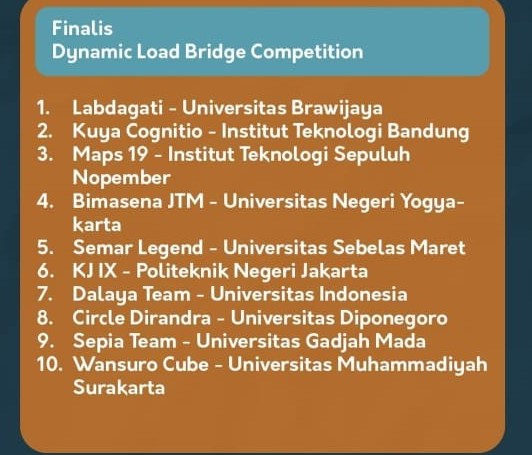 Finalis
Dynamic Load Bridge Competition

1. Labdagati - Universitas Brawijaya
2. Kuya Cognitio - Institut Teknologi Bandung
3. Maps 19 - Institut Teknologi Sepuluh Nopember
4. Bimasena JTM - Universitas Negeri Yogyakarta
5. Semar Legend - Universitas Sebelas Maret
6. KJ IX - Politeknik Negeri Jakarta
7. Dalaya Team - Universitas Indonesia
8. Circle Dirandra - Universitas Diponegoro
9. Sepia Team - Universitas Gadjah Mada
10. Wansuro Cube - Universitas Muhammadiyah Surakarta